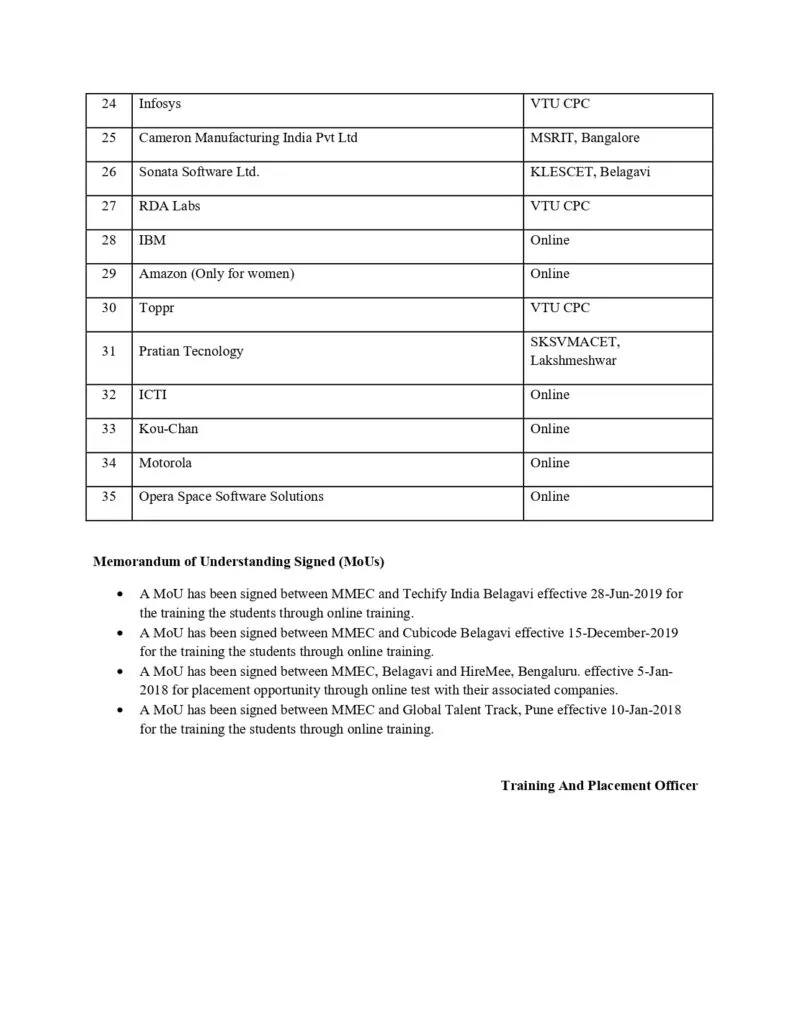 | 24 | Infosys | VTU CPC |
|---|---|---|
| 25 | Cameron Manufacturing India Pvt Ltd | MSRIT, Bangalore |
| 26 | Sonata Software Ltd. | KLESCET, Belagavi |
| 27 | RDA Labs | VTU CPC |
| 28 | IBM | Online |
| 29 | Amazon (Only for women) | Online |
| 30 | Toppr | VTU CPC |
| 31 | Pratian Tecnology | SKSVMACET, Lakshmeshwar |
| 32 | ICTI | Online |
| 33 | Kou-Chan | Online |
| 34 | Motorola | Online |
| 35 | Opera Space Software Solutions | Online |

**Memorandum of Understanding Signed (MoUs)**

- A MoU has been signed between MMEC and Techify India Belagavi effective 28-Jun-2019 for the training the students through online training.
- A MoU has been signed between MMEC and Cubicode Belagavi effective 15-December-2019 for the training the students through online training.
- A MoU has been signed between MMEC, Belagavi and HireMee, Bengaluru. effective 5-Jan-2018 for placement opportunity through online test with their associated companies.
- A MoU has been signed between MMEC and Global Talent Track, Pune effective 10-Jan-2018 for the training the students through online training.

**Training And Placement Officer**